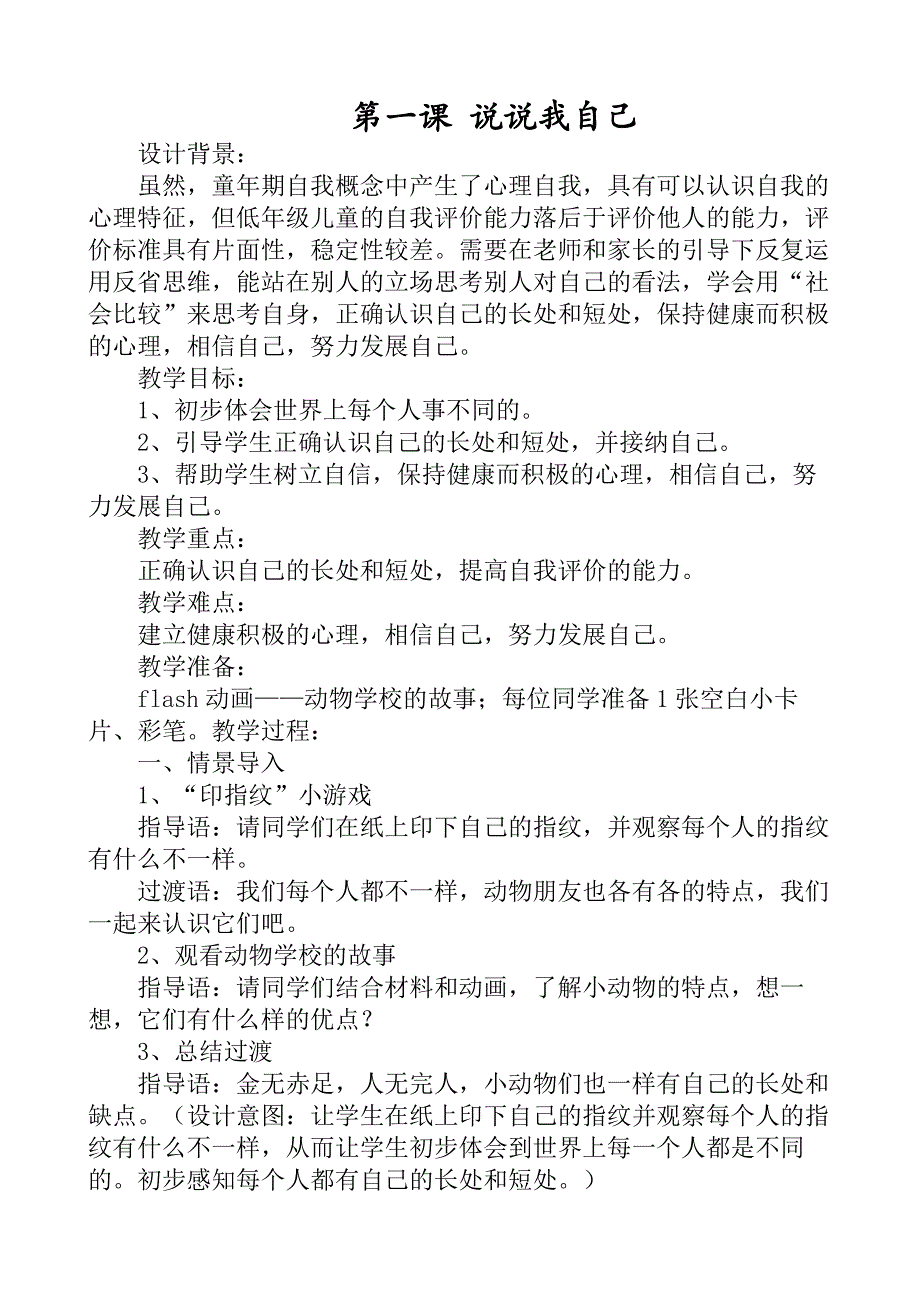 第一课 说说我自己

设计背景：

虽然，童年期自我概念中产生了心理自我，具有可以认识自我的心理特征，但低年级儿童的自我评价能力落后于评价他人的能力，评价标准具有片面性，稳定性较差。需要在老师和家长的引导下反复运用反省思维，能站在别人的立场思考别人对自己的看法，学会用“社会比较”来思考自身，正确认识自己的长处和短处，保持健康而积极的心理，相信自己，努力发展自己。

教学目标：

1、初步体会世界上每个人事不同的。

2、引导学生正确认识自己的长处和短处，并接纳自己。

3、帮助学生树立自信，保持健康而积极的心理，相信自己，努力发展自己。

教学重点：

正确认识自己的长处和短处，提高自我评价的能力。

教学难点：

建立健康积极的心理，相信自己，努力发展自己。

教学准备：

flash 动画——动物学校的故事；每位同学准备 1 张空白小卡片、彩笔。教学过程：

一、情景导入

1、“印指纹”小游戏

指导语：请同学们在纸上印下自己的指纹，并观察每个人的指纹有什么不一样。

过渡语：我们每个人都不一样，动物朋友也各有各的特点，我们一起来认识它们吧。

2、观看动物学校的故事

指导语：请同学们结合材料和动画，了解小动物的特点，想一想，它们有什么样的优点？

3、总结过渡

指导语：金无赤足，人无完人，小动物们也一样有自己的长处和缺点。（设计意图：让学生在纸上印下自己的指纹并观察每个人的指纹有什么不一样，从而让学生初步体会到世界上每一个人都是不同的。初步感知每个人都有自己的长处和短处。）